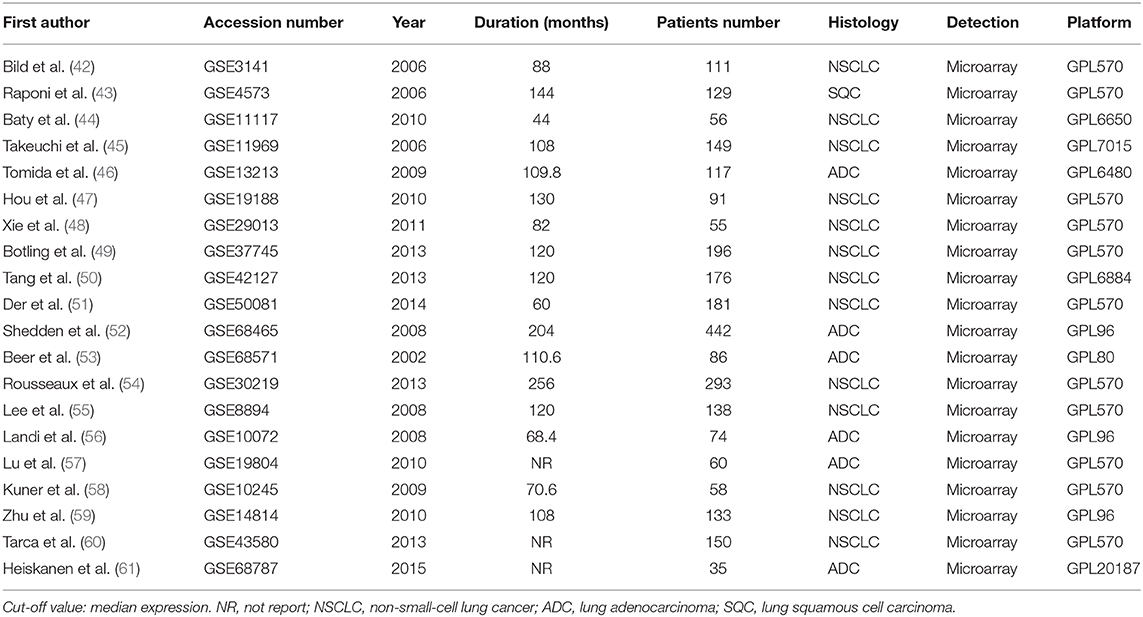 | First author | Accession number | Year | Duration (months) | Patients number | Histology | Detection | Platform |
|---|---|---|---|---|---|---|---|
| Bild et al. (42) | GSE3141 | 2006 | 88 | 111 | NSCLC | Microarray | GPL570 |
| Raponi et al. (43) | GSE4573 | 2006 | 144 | 129 | SQC | Microarray | GPL570 |
| Baty et al. (44) | GSE11117 | 2010 | 44 | 56 | NSCLC | Microarray | GPL6650 |
| Takeuchi et al. (45) | GSE11969 | 2006 | 108 | 149 | NSCLC | Microarray | GPL7015 |
| Tomida et al. (46) | GSE13213 | 2009 | 109.8 | 117 | ADC | Microarray | GPL6480 |
| Hou et al. (47) | GSE19188 | 2010 | 130 | 91 | NSCLC | Microarray | GPL570 |
| Xie et al. (48) | GSE29013 | 2011 | 82 | 55 | NSCLC | Microarray | GPL570 |
| Botling et al. (49) | GSE37745 | 2013 | 120 | 196 | NSCLC | Microarray | GPL570 |
| Tang et al. (50) | GSE42127 | 2013 | 120 | 176 | NSCLC | Microarray | GPL6884 |
| Der et al. (51) | GSE50081 | 2014 | 60 | 181 | NSCLC | Microarray | GPL570 |
| Shedden et al. (52) | GSE68465 | 2008 | 204 | 442 | ADC | Microarray | GPL96 |
| Beer et al. (53) | GSE68571 | 2002 | 110.6 | 86 | ADC | Microarray | GPL80 |
| Rousseaux et al. (54) | GSE30219 | 2013 | 256 | 293 | NSCLC | Microarray | GPL570 |
| Lee et al. (55) | GSE8894 | 2008 | 120 | 138 | NSCLC | Microarray | GPL570 |
| Landi et al. (56) | GSE10072 | 2008 | 68.4 | 74 | ADC | Microarray | GPL96 |
| Lu et al. (57) | GSE19804 | 2010 | NR | 60 | ADC | Microarray | GPL570 |
| Kuner et al. (58) | GSE10245 | 2009 | 70.6 | 58 | NSCLC | Microarray | GPL570 |
| Zhu et al. (59) | GSE14814 | 2010 | 108 | 133 | NSCLC | Microarray | GPL96 |
| Tarca et al. (60) | GSE43580 | 2013 | NR | 150 | NSCLC | Microarray | GPL570 |
| Heiskanen et al. (61) | GSE68787 | 2015 | NR | 35 | ADC | Microarray | GPL20187 |

Cut-off value: median expression. NR, not report; NSCLC, non-small-cell lung cancer; ADC, lung adenocarcinoma; SQC, lung squamous cell carcinoma.